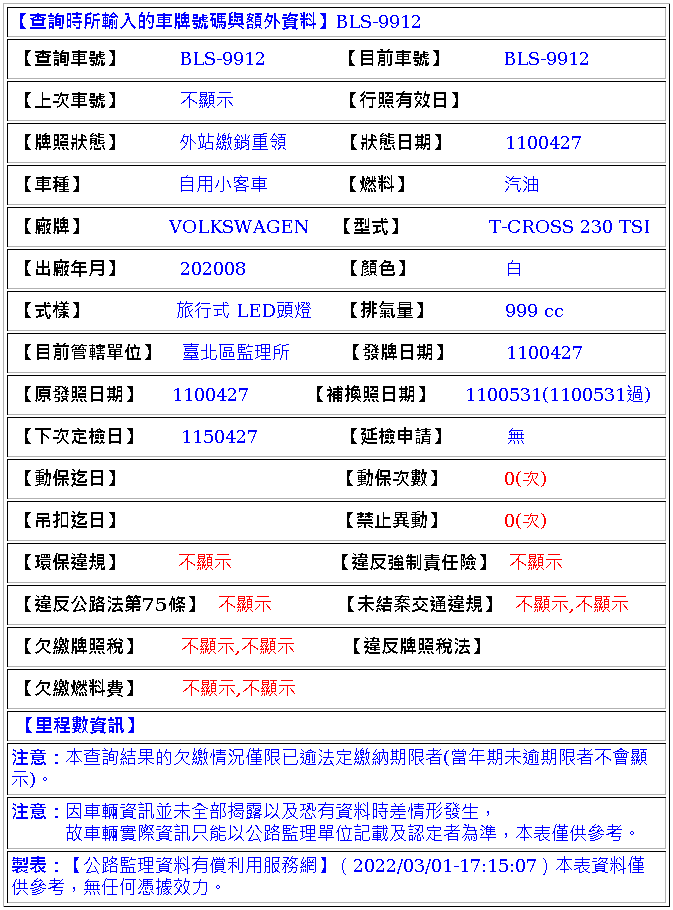 【查詢時所輸入的車牌號碼與額外資料】BLS-9912

| 【查詢車號】 | BLS-9912 | 【目前車號】 | BLS-9912 |
|---|---|---|---|
| 【上次車號】 | 不顯示 | 【行照有效日】 | |
| 【牌照狀態】 | 外站繳銷重領 | 【狀態日期】 | 1100427 |
| 【車種】 | 自用小客車 | 【燃料】 | 汽油 |
| 【廠牌】 | VOLKSWAGEN | 【型式】 | T-CROSS 230 TSI |
| 【出廠年月】 | 202008 | 【顏色】 | 白 |
| 【式樣】 | 旅行式 LED頭燈 | 【排氣量】 | 999 cc |
| 【目前管轄單位】 | 臺北區監理所 | 【發牌日期】 | 1100427 |
| 【原發照日期】 | 1100427 | 【補換照日期】 | 1100531(1100531過) |
| 【下次定檢日】 | 1150427 | 【延檢申請】 | 無 |
| 【動保迄日】 | | 【動保次數】 | 0(次) |
| 【吊扣迄日】 | | 【禁止異動】 | 0(次) |
| 【環保違規】 | 不顯示 | 【違反強制責任險】 | 不顯示 |
| 【違反公路法第75條】 | 不顯示 | 【未結案交通違規】 | 不顯示,不顯示 |
| 【欠繳牌照稅】 | 不顯示,不顯示 | 【違反牌照稅法】 | |
| 【欠繳燃料費】 | 不顯示,不顯示 | | |

【里程數資訊】

注意：本查詢結果的欠繳情況僅限已逾法定繳納期限者(當年期未逾期限者不會顯示)。

注意：因車輛資訊並未全部揭露以及恐有資料時差情形發生，
故車輛實際資訊只能以公路監理單位記載及認定者為準，本表僅供參考。

製表：【公路監理資料有償利用服務網】( 2022/03/01-17:15:07 ) 本表資料僅供參考，無任何憑據效力。